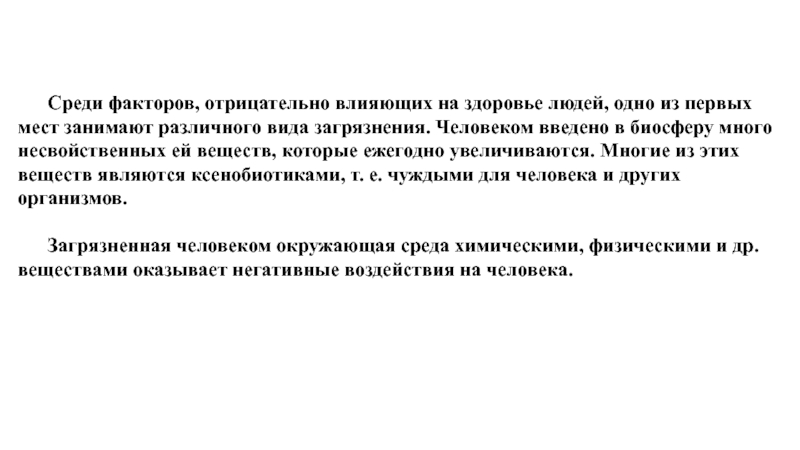 Среди факторов, отрицательно влияющих на здоровье людей, одно из первых мест занимают различного вида загрязнения. Человеком введено в биосферу много несвойственных ей веществ, которые ежегодно увеличиваются. Многие из этих веществ являются ксенобиотиками, т. е. чуждыми для человека и других организмов.

Загрязненная человеком окружающая среда химическими, физическими и др. веществами оказывает негативные воздействия на человека.